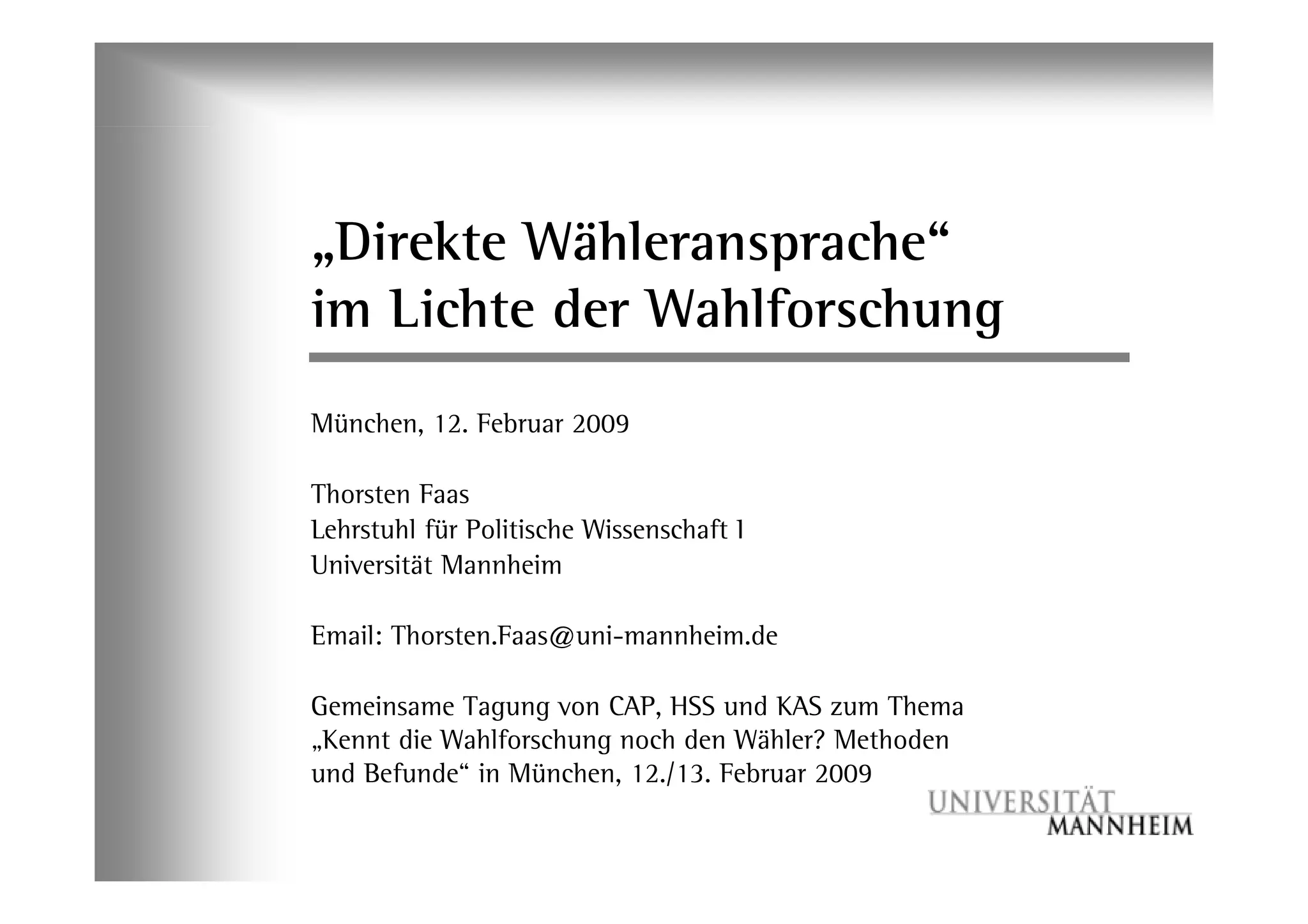 „Direkte Wähleransprache“
im Lichte der Wahlforschung

München, 12. Februar 2009

Thorsten Faas
Lehrstuhl für Politische Wissenschaft I
Universität Mannheim

Email: Thorsten.Faas@uni-mannheim.de

Gemeinsame Tagung von CAP, HSS und KAS zum Thema „Kennt die Wahlforschung noch den Wähler? Methoden und Befunde“ in München, 12./13. Februar 2009

UNIVERSITÄT
MANNHEIM